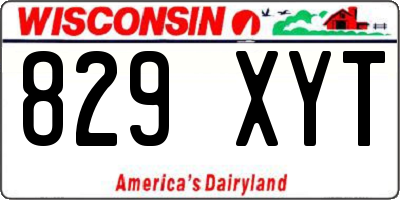 WISCONSIN

829 XYT

America's Dairyland